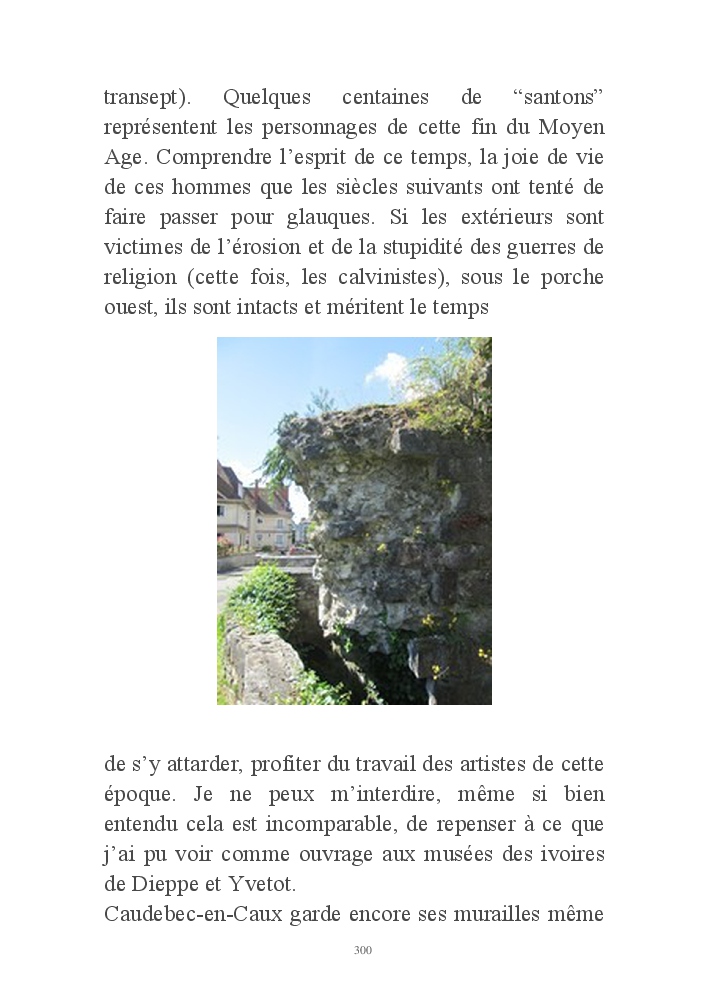 transept). Quelques centaines de “santons” représentent les personnages de cette fin du Moyen Age. Comprendre l’esprit de ce temps, la joie de vie de ces hommes que les siècles suivants ont tenté de faire passer pour glauques. Si les extérieurs sont victimes de l’érosion et de la stupidité des guerres de religion (cette fois, les calvinistes), sous le porche ouest, ils sont intacts et méritent le temps

de s’y attarder, profiter du travail des artistes de cette époque. Je ne peux m’interdire, même si bien entendu cela est incomparable, de repenser à ce que j’ai pu voir comme ouvrage aux musées des ivoires de Dieppe et Yvetot.
Caudebec-en-Caux garde encore ses murailles même

300